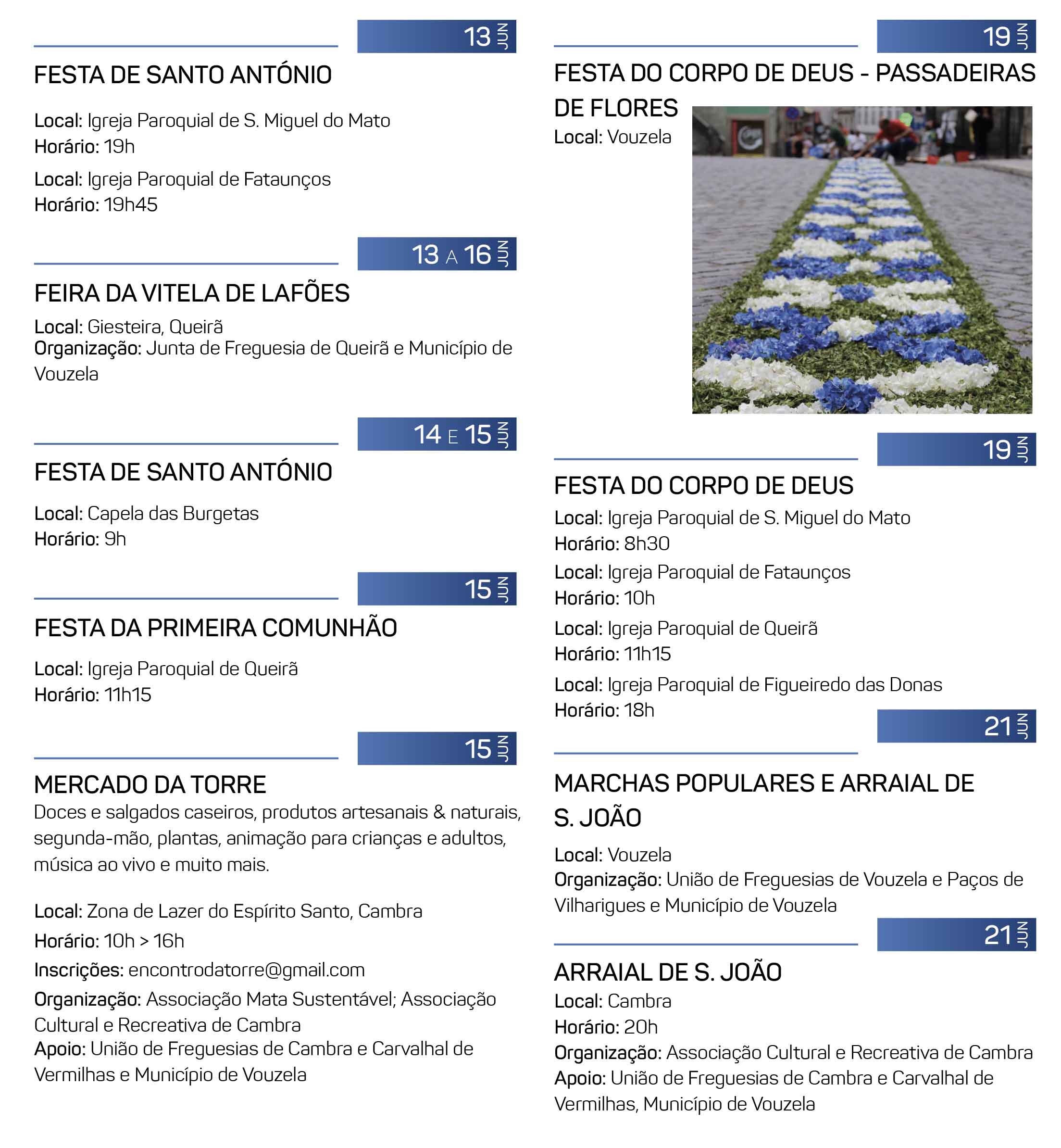 13 JUN

FESTA DE SANTO ANTÓNIO

Local: Igreja Paroquial de S. Miguel do Mato
Horário: 19h

Local: Igreja Paroquial de Fataunços
Horário: 19h45

13 A 16 JUN

FEIRA DA VITELA DE LAFÕES

Local: Giesteira, Queirã
Organização: Junta de Freguesia de Queirã e Município de Vouzela

14 E 15 JUN

FESTA DE SANTO ANTÓNIO

Local: Capela das Burgetas
Horário: 9h

15 JUN

FESTA DA PRIMEIRA COMUNHÃO

Local: Igreja Paroquial de Queirã
Horário: 11h15

15 JUN

MERCADO DA TORRE
Doces e salgados caseiros, produtos artesanais & naturais, segunda-mão, plantas, animação para crianças e adultos, música ao vivo e muito mais.

Local: Zona de Lazer do Espírito Santo, Cambra
Horário: 10h > 16h
Inscrições: encontrodatorre@gmail.com
Organização: Associação Mata Sustentável; Associação Cultural e Recreativa de Cambra
Apoio: União de Freguesias de Cambra e Carvalhal de Vermilhas e Município de Vouzela

19 JUN

FESTA DO CORPO DE DEUS - PASSADEIRAS DE FLORES
Local: Vouzela

19 JUN

FESTA DO CORPO DE DEUS
Local: Igreja Paroquial de S. Miguel do Mato
Horário: 8h30
Local: Igreja Paroquial de Fataunços
Horário: 10h
Local: Igreja Paroquial de Queirã
Horário: 11h15
Local: Igreja Paroquial de Figueiredo das Donas
Horário: 18h

21 JUN

MARCHAS POPULARES E ARRAIAL DE S. JOÃO
Local: Vouzela
Organização: União de Freguesias de Vouzela e Paços de Vilharigues e Município de Vouzela

21 JUN

ARRAIAL DE S. JOÃO
Local: Cambra
Horário: 20h
Organização: Associação Cultural e Recreativa de Cambra
Apoio: União de Freguesias de Cambra e Carvalhal de Vermilhas, Município de Vouzela